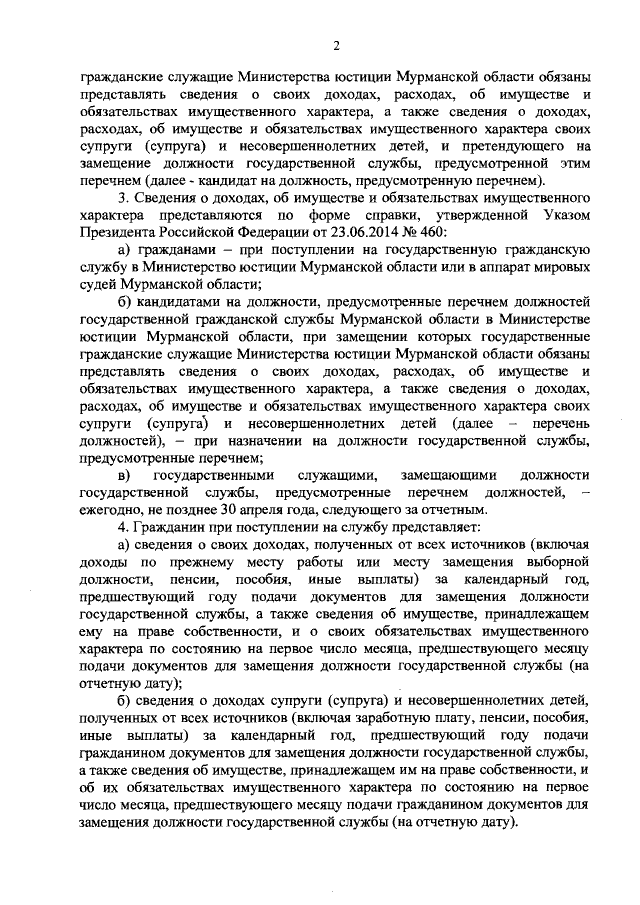 2

гражданские служащие Министерства юстиции Мурманской области обязаны представлять сведения о своих доходах, расходах, об имуществе и обязательствах имущественного характера, а также сведения о доходах, расходах, об имуществе и обязательствах имущественного характера своих супруги (супруга) и несовершеннолетних детей, и претендующего на замещение должности государственной службы, предусмотренной этим перечнем (далее - кандидат на должность, предусмотренную перечнем).

3. Сведения о доходах, об имуществе и обязательствах имущественного характера представляются по форме справки, утвержденной Указом Президента Российской Федерации от 23.06.2014 № 460:

а) гражданами – при поступлении на государственную гражданскую службу в Министерство юстиции Мурманской области или в аппарат мировых судей Мурманской области;

б) кандидатами на должности, предусмотренные перечнем должностей государственной гражданской службы Мурманской области в Министерстве юстиции Мурманской области, при замещении которых государственные гражданские служащие Министерства юстиции Мурманской области обязаны представлять сведения о своих доходах, расходах, об имуществе и обязательствах имущественного характера, а также сведения о доходах, расходах, об имуществе и обязательствах имущественного характера своих супруги (супруга) и несовершеннолетних детей (далее – перечень должностей), – при назначении на должности государственной службы, предусмотренные перечнем;

в) государственными служащими, замещающими должности государственной службы, предусмотренные перечнем должностей, – ежегодно, не позднее 30 апреля года, следующего за отчетным.

4. Гражданин при поступлении на службу представляет:

а) сведения о своих доходах, полученных от всех источников (включая доходы по прежнему месту работы или месту замещения выборной должности, пенсии, пособия, иные выплаты) за календарный год, предшествующий году подачи документов для замещения должности государственной службы, а также сведения об имуществе, принадлежащем ему на праве собственности, и о своих обязательствах имущественного характера по состоянию на первое число месяца, предшествующего месяцу подачи документов для замещения должности государственной службы (на отчетную дату);

б) сведения о доходах супруги (супруга) и несовершеннолетних детей, полученных от всех источников (включая заработную плату, пенсии, пособия, иные выплаты) за календарный год, предшествующий году подачи гражданином документов для замещения должности государственной службы, а также сведения об имуществе, принадлежащем им на праве собственности, и об их обязательствах имущественного характера по состоянию на первое число месяца, предшествующего месяцу подачи гражданином документов для замещения должности государственной службы (на отчетную дату).